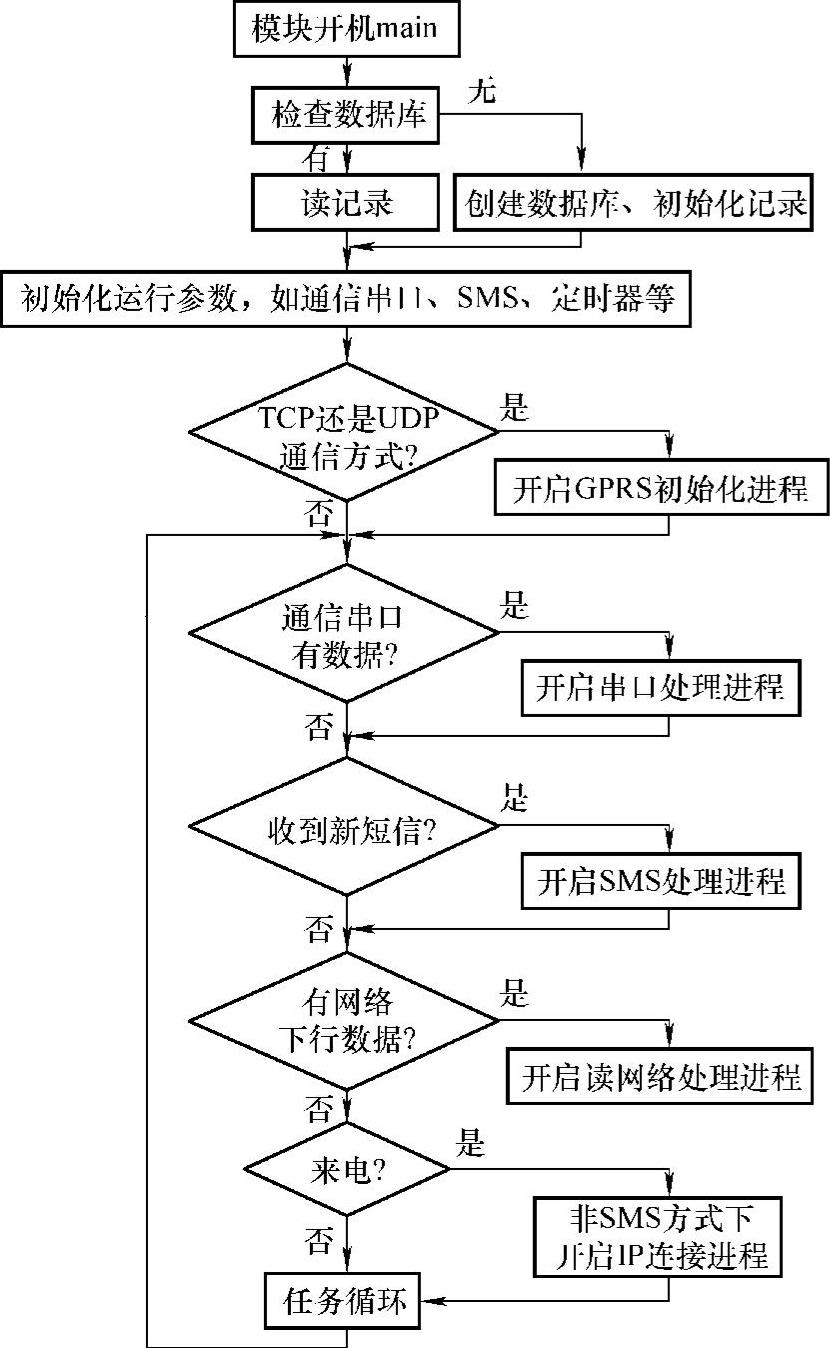 模块开机main

检查数据库

无

有

读记录

创建数据库、初始化记录

初始化运行参数，如通信串口、SMS、定时器等

TCP还是UDP通信方式?

是

开启GPRS初始化进程

否

通信串口有数据?

是

开启串口处理进程

否

收到新短信?

是

开启SMS处理进程

否

有网络下行数据?

是

开启读网络处理进程

否

来电?

是

非SMS方式下开启IP连接进程

否

任务循环